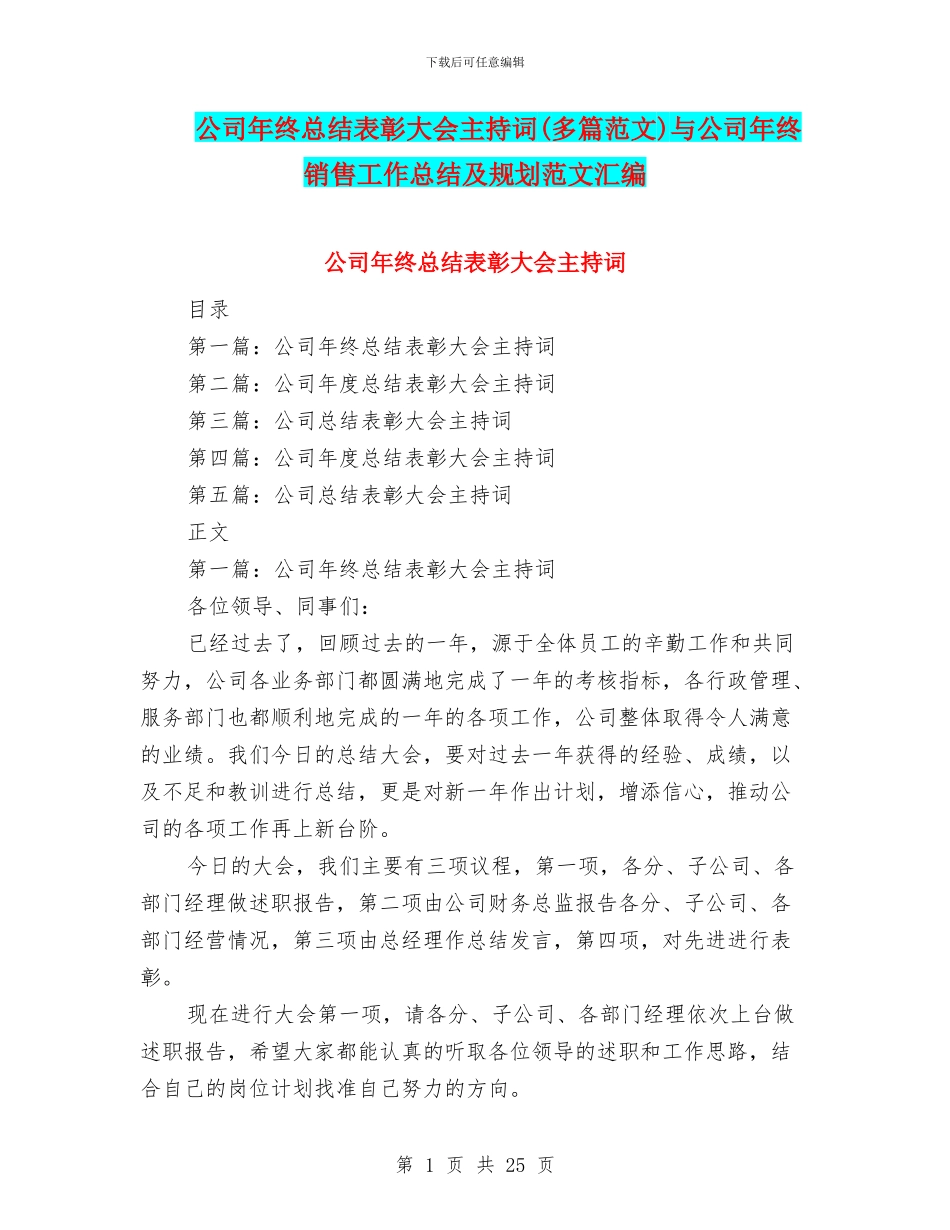 下载后可任意编辑

公司年终总结表彰大会主持词(多篇范文)与公司年终销售工作总结及规划范文汇编

公司年终总结表彰大会主持词

目录

第一篇：公司年终总结表彰大会主持词

第二篇：公司年度总结表彰大会主持词

第三篇：公司总结表彰大会主持词

第四篇：公司年度总结表彰大会主持词

第五篇：公司总结表彰大会主持词

正文

第一篇：公司年终总结表彰大会主持词

各位领导、同事们：

已经过去了，回顾过去的一年，源于全体员工的辛勤工作和共同努力，公司各业务部门都圆满地完成了一年的考核指标，各行政管理、服务部门也都顺利地完成的一年的各项工作，公司整体取得令人满意的业绩。我们今日的总结大会，要对过去一年获得的经验、成绩，以及不足和教训进行总结，更是对新一年作出计划，增添信心，推动公司的各项工作再上新台阶。

今日的大会，我们主要有三项议程，第一项，各分、子公司、各部门经理做述职报告，第二项由公司财务总监报告各分、子公司、各部门经营情况，第三项由总经理作总结发言，第四项，对先进进行表彰。

现在进行大会第一项，请各分、子公司、各部门经理依次上台做述职报告，希望大家都能认真的听取各位领导的述职和工作思路，结合自己的岗位计划找准自己努力的方向。

第 1 页 共 25 页